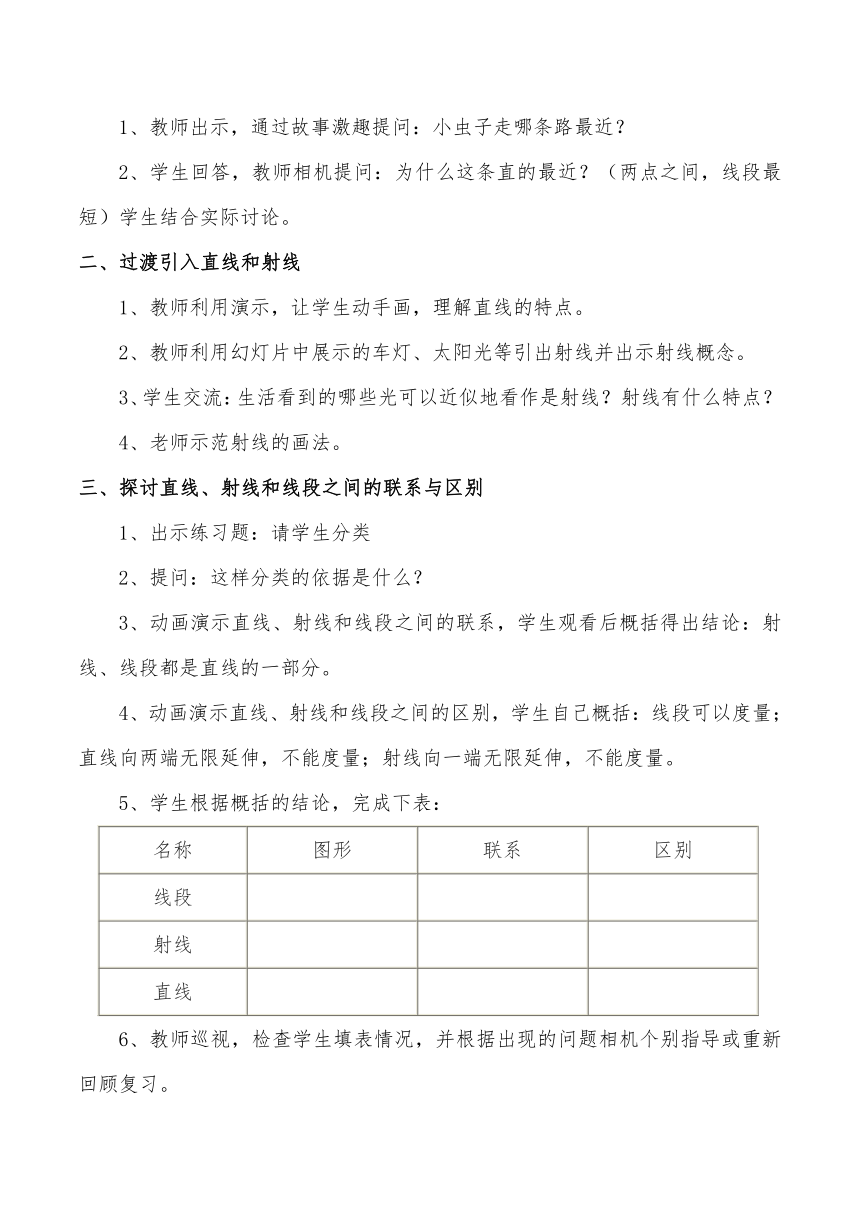 1、教师出示，通过故事激趣提问：小虫子走哪条路最近？

2、学生回答，教师相机提问：为什么这条直的最近？（两点之间，线段最短）学生结合实际讨论。

二、过渡引入直线和射线

1、教师利用演示，让学生动手画，理解直线的特点。

2、教师利用幻灯片中展示的车灯、太阳光等引出射线并出示射线概念。

3、学生交流：生活看到的哪些光可以近似地看作是射线？射线有什么特点？

4、老师示范射线的画法。

三、探讨直线、射线和线段之间的联系与区别

1、出示练习题：请学生分类

2、提问：这样分类的依据是什么？

3、动画演示直线、射线和线段之间的联系，学生观看后概括得出结论：射线、线段都是直线的一部分。

4、动画演示直线、射线和线段之间的区别，学生自己概括：线段可以度量；直线向两端无限延伸，不能度量；射线向一端无限延伸，不能度量。

5、学生根据概括的结论，完成下表：

| 名称 | 图形 | 联系 | 区别 |
|---|---|---|---|
| 线段 | | | |
| 射线 | | | |
| 直线 | | | |

6、教师巡视，检查学生填表情况，并根据出现的问题相机个别指导或重新回顾复习。